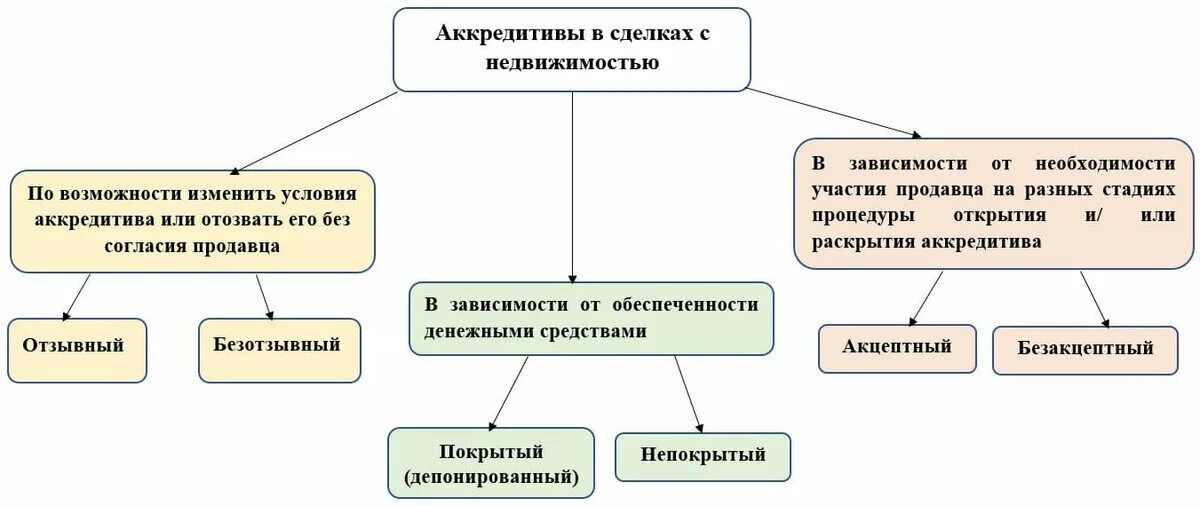 Аккредитивы в сделках с недвижимостью

По возможности изменить условия аккредитива или отозвать его без согласия продавца

Отзывный

Безотзывный

В зависимости от обеспеченности денежными средствами

Покрытый (депонированный)

Непокрытый

В зависимости от необходимости участия продавца на разных стадиях процедуры открытия и/ или раскрытия аккредитива

Акцептный

Безакцептный